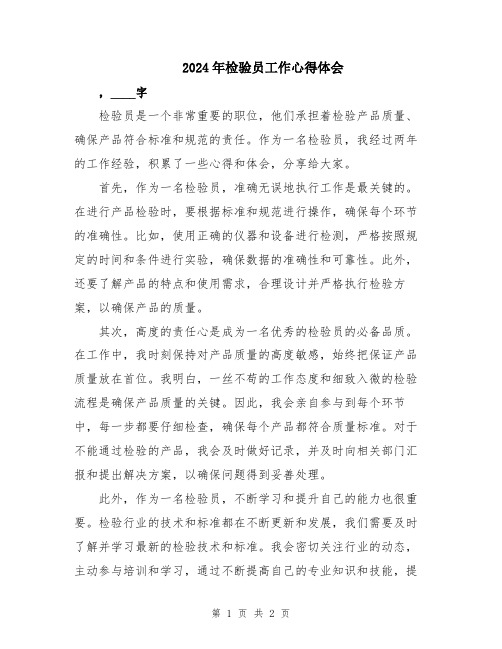 2024年检验员工作心得体会

，____字

检验员是一个非常重要的职位，他们承担着检验产品质量、确保产品符合标准和规范的责任。作为一名检验员，我经过两年的工作经验，积累了一些心得和体会，分享给大家。

首先，作为一名检验员，准确无误地执行工作是最关键的。在进行产品检验时，要根据标准和规范进行操作，确保每个环节的准确性。比如，使用正确的仪器和设备进行检测，严格按照规定的时间和条件进行实验，确保数据的准确性和可靠性。此外，还要了解产品的特点和使用需求，合理设计并严格执行检验方案，以确保产品的质量。

其次，高度的责任心是成为一名优秀的检验员的必备品质。在工作中，我时刻保持对产品质量的高度敏感，始终把保证产品质量放在首位。我明白，一丝不苟的工作态度和细致入微的检验流程是确保产品质量的关键。因此，我会亲自参与到每个环节中，每一步都要仔细检查，确保每个产品都符合质量标准。对于不能通过检验的产品，我会及时做好记录，并及时向相关部门汇报和提出解决方案，以确保问题得到妥善处理。

此外，作为一名检验员，不断学习和提升自己的能力也很重要。检验行业的技术和标准都在不断更新和发展，我们需要及时了解并学习最新的检验技术和标准。我会密切关注行业的动态，主动参与培训和学习，通过不断提高自己的专业知识和技能，提

第 1 页 共 2 页